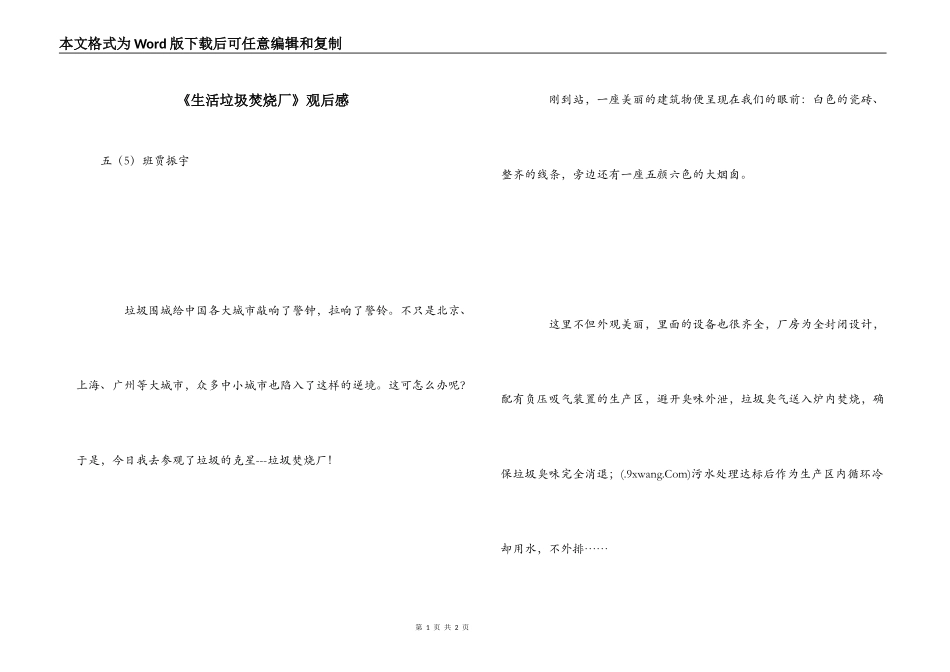 本文格式为Word版下载后可任意编辑和复制

《生活垃圾焚烧厂》观后感

五（5）班贾振宇

垃圾围城给中国各大城市敲响了警钟，拉响了警铃。不只是北京、上海、广州等大城市，众多中小城市也陷入了这样的逆境。这可怎么办呢？于是，今日我去参观了垃圾的克星---垃圾焚烧厂！

刚到站，一座美丽的建筑物便呈现在我们的眼前：白色的瓷砖、整齐的线条，旁边还有一座五颜六色的大烟囱。

这里不但外观美丽，里面的设备也很齐全，厂房为全封闭设计，配有负压吸气装置的生产区，避开臭味外泄，垃圾臭气送入炉内焚烧，确保垃圾臭味完全消退；(.9xwang.Com)污水处理达标后作为生产区内循环冷却用水，不外排……

第 1 页 共 2 页